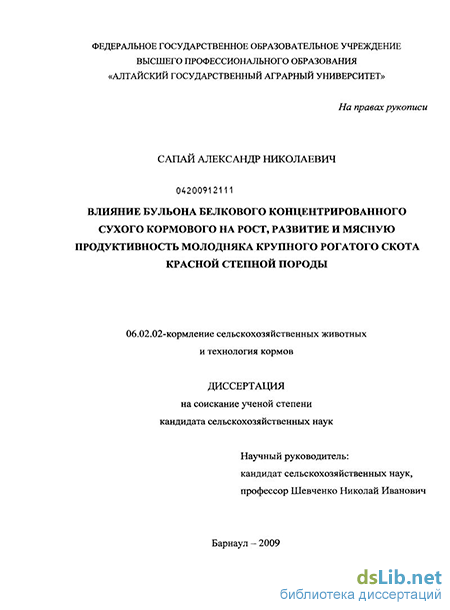 ФЕДЕРАЛЬНОЕ ГОСУДАРСТВЕННОЕ ОБРАЗОВАТЕЛЬНОЕ УЧРЕЖДЕНИЕ
ВЫСШЕГО ПРОФЕССИОНАЛЬНОГО ОБРАЗОВАНИЯ
«АЛТАЙСКИЙ ГОСУДАРСТВЕННЫЙ АГРАРНЫЙ УНИВЕРСИТЕТ»

На правах рукописи

САПАЙ АЛЕКСАНДР НИКОЛАЕВИЧ

04200912111

ВЛИЯНИЕ БУЛЬОНА БЕЛКОВОГО КОНЦЕНТРИРОВАННОГО СУХОГО КОРМОВОГО НА РОСТ, РАЗВИТИЕ И МЯСНУЮ ПРОДУКТИВНОСТЬ МОЛОДНЯКА КРУПНОГО РОГАТОГО СКОТА КРАСНОЙ СТЕПНОЙ ПОРОДЫ

06.02.02-кормление сельскохозяйственных животных и технология кормов

ДИССЕРТАЦИЯ
на соискание ученой степени
кандидата сельскохозяйственных наук

Научный руководитель:
кандидат сельскохозяйственных наук,
профессор Шевченко Николай Иванович

Барнаул – 2009

dsLib.net
библиотека диссертаций